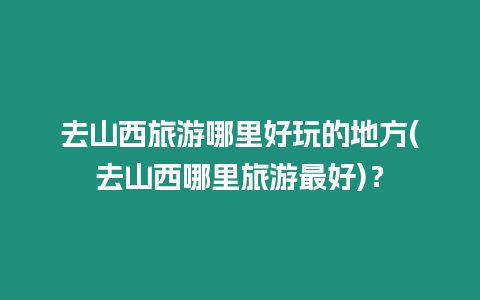 去山西旅游哪里好玩的地方(去山西哪里旅游最好)？